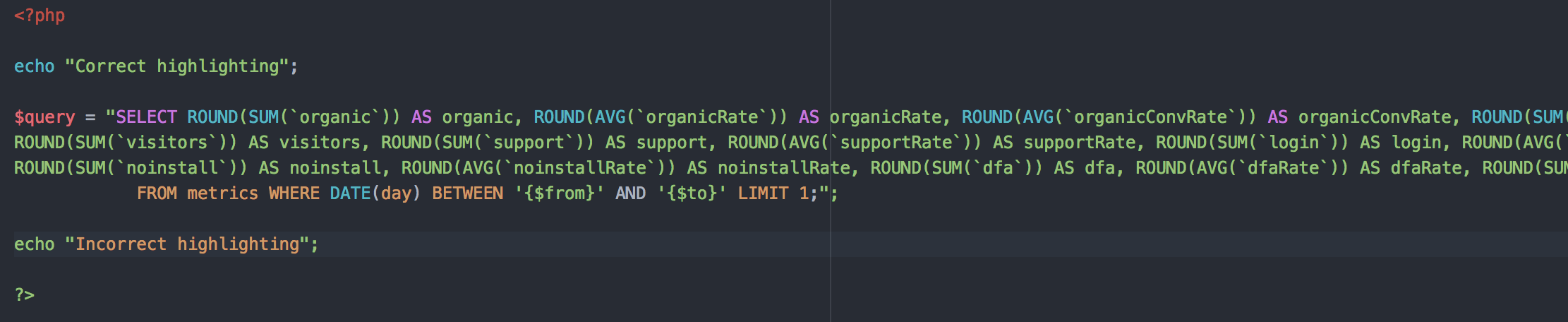 <?php

echo "Correct highlighting";

$query = "SELECT ROUND(SUM(`organic`)) AS organic, ROUND(AVG(`organicRate`)) AS organicRate, ROUND(AVG(`organicConvRate`)) AS organicConvRate, ROUND(SUM(
ROUND(SUM(`visitors`)) AS visitors, ROUND(SUM(`support`)) AS support, ROUND(AVG(`supportRate`)) AS supportRate, ROUND(SUM(`login`)) AS login, ROUND(AVG(
ROUND(SUM(`noinstall`)) AS noinstall, ROUND(AVG(`noinstallRate`)) AS noinstallRate, ROUND(SUM(`dfa`)) AS dfa, ROUND(AVG(`dfaRate`)) AS dfaRate, ROUND(SUM
FROM metrics WHERE DATE(day) BETWEEN '{$from}' AND '{$to}' LIMIT 1;";

echo "Incorrect highlighting";

?>